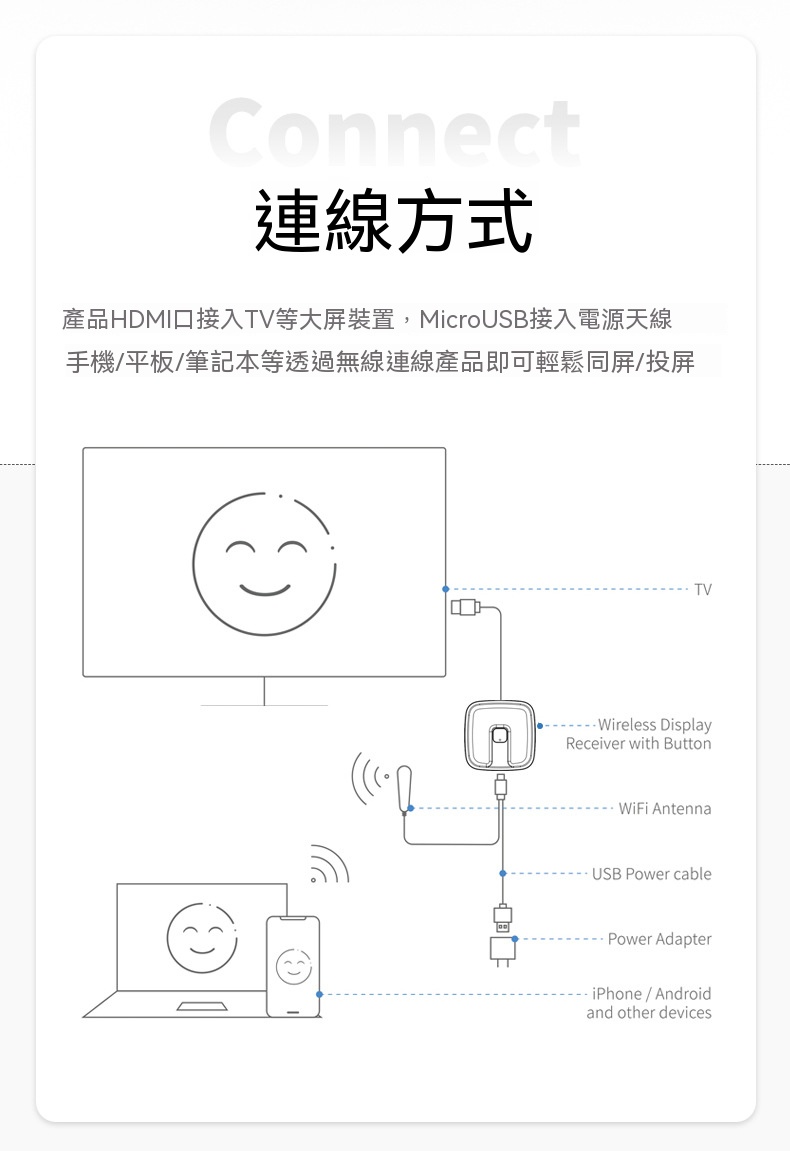 Connect
連線方式

產品HDMI口接入TV等大屏裝置，MicroUSB接入電源天線
手機/平板/筆記本等透過無線連線產品即可輕鬆同屏/投屏

TV
Wireless Display Receiver with Button
WiFi Antenna
USB Power cable
Power Adapter
iPhone / Android and other devices